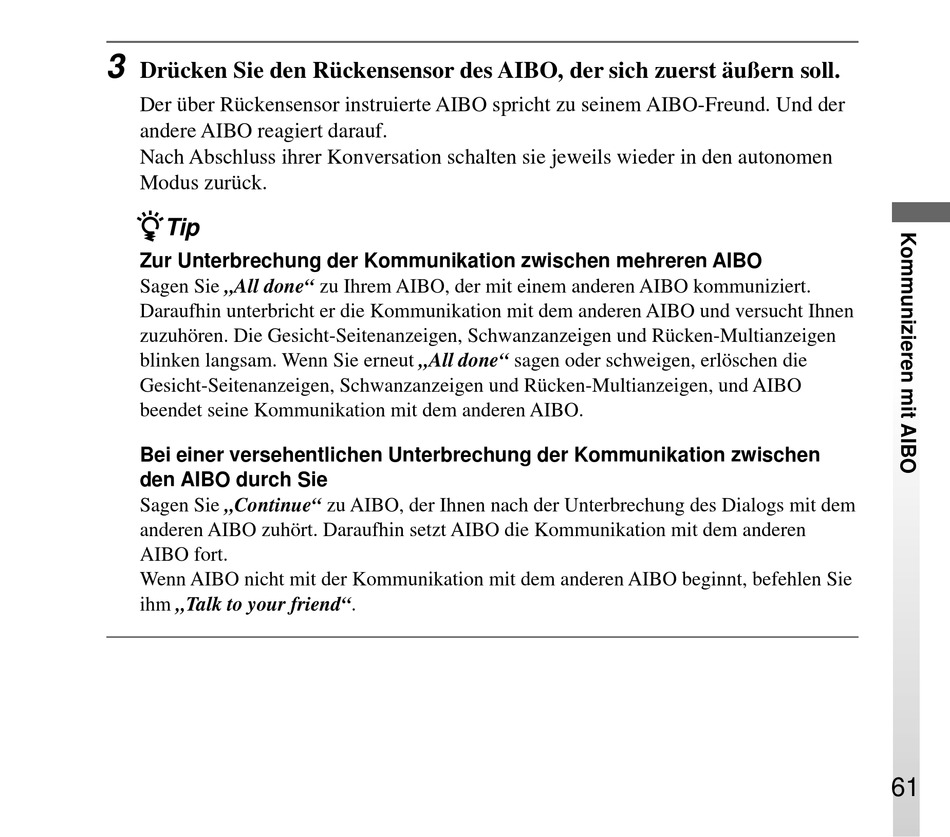 3 Drücken Sie den Rückensensor des AIBO, der sich zuerst äußern soll.

Der über Rückensensor instruierte AIBO spricht zu seinem AIBO-Freund. Und der andere AIBO reagiert darauf.
Nach Abschluss ihrer Konversation schalten sie jeweils wieder in den autonomen Modus zurück.

Tip

Zur Unterbrechung der Kommunikation zwischen mehreren AIBO
Sagen Sie „All done“ zu Ihrem AIBO, der mit einem anderen AIBO kommuniziert. Daraufhin unterbricht er die Kommunikation mit dem anderen AIBO und versucht Ihnen zuzuhören. Die Gesicht-Seitenanzeigen, Schwanzanzeigen und Rücken-Multianzeigen blinken langsam. Wenn Sie erneut „All done“ sagen oder schweigen, erlöschen die Gesicht-Seitenanzeigen, Schwanzanzeigen und Rücken-Multianzeigen, und AIBO beendet seine Kommunikation mit dem anderen AIBO.

Bei einer versehentlichen Unterbrechung der Kommunikation zwischen den AIBO durch Sie
Sagen Sie „Continue“ zu AIBO, der Ihnen nach der Unterbrechung des Dialogs mit dem anderen AIBO zuhört. Daraufhin setzt AIBO die Kommunikation mit dem anderen AIBO fort.
Wenn AIBO nicht mit der Kommunikation mit dem anderen AIBO beginnt, befehlen Sie ihm „Talk to your friend“.

Kommunizieren mit AIBO

61